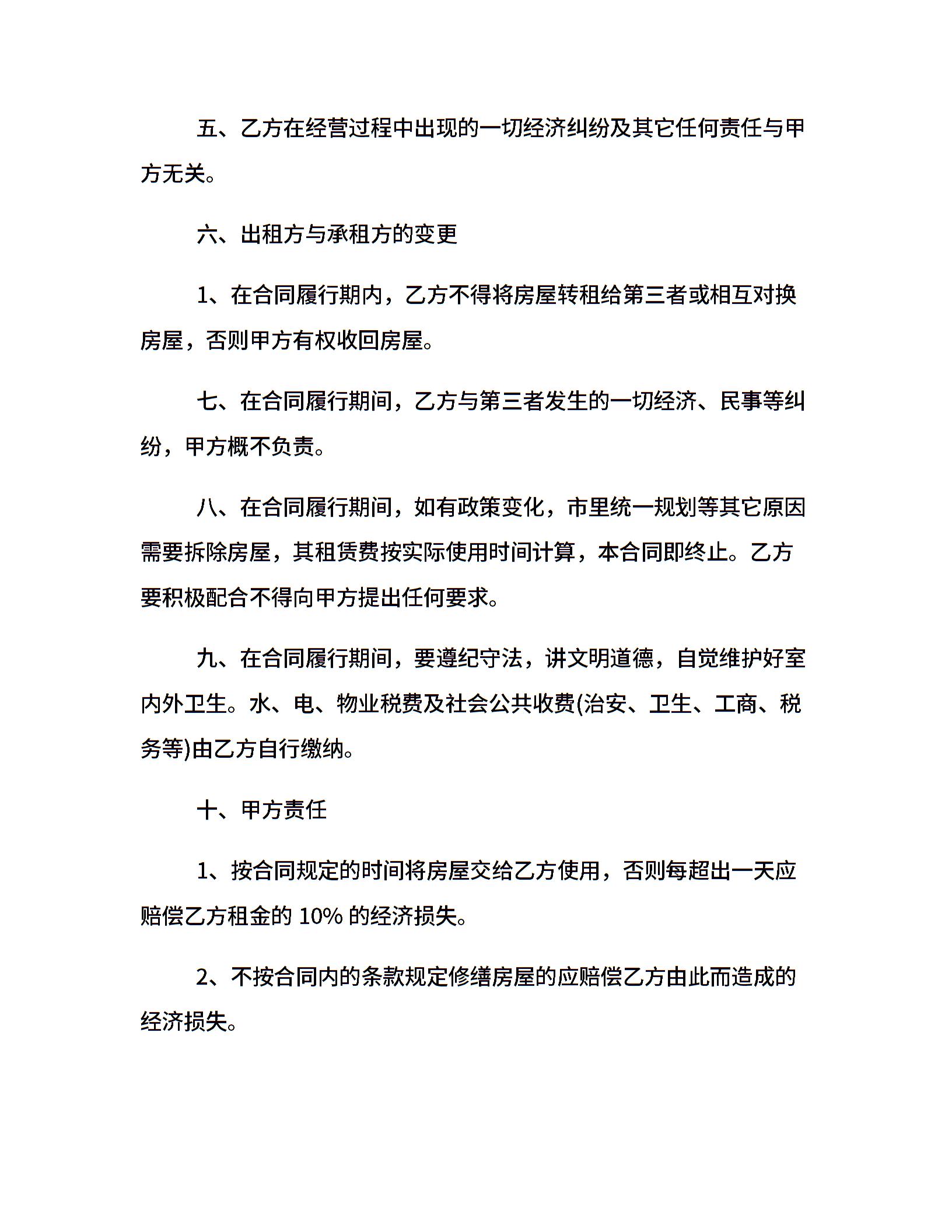 五、乙方在经营过程中出现的一切经济纠纷及其它任何责任与甲方无关。

六、出租方与承租方的变更

1、在合同履行期内，乙方不得将房屋转租给第三者或相互对换房屋，否则甲方有权收回房屋。

七、在合同履行期间，乙方与第三者发生的一切经济、民事等纠纷，甲方概不负责。

八、在合同履行期间，如有政策变化，市里统一规划等其它原因需要拆除房屋，其租赁费按实际使用时间计算，本合同即终止。乙方要积极配合不得向甲方提出任何要求。

九、在合同履行期间，要遵纪守法，讲文明道德，自觉维护好室内外卫生。水、电、物业税费及社会公共收费(治安、卫生、工商、税务等)由乙方自行缴纳。

十、甲方责任

1、按合同规定的时间将房屋交给乙方使用，否则每超出一天应赔偿乙方租金的 10% 的经济损失。

2、不按合同内的条款规定修缮房屋的应赔偿乙方由此而造成的经济损失。